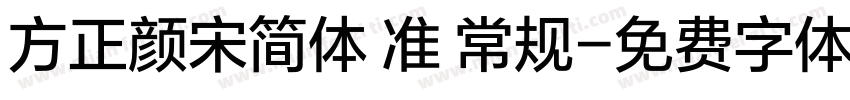 方正颜宋简体 准 常规-免费字体